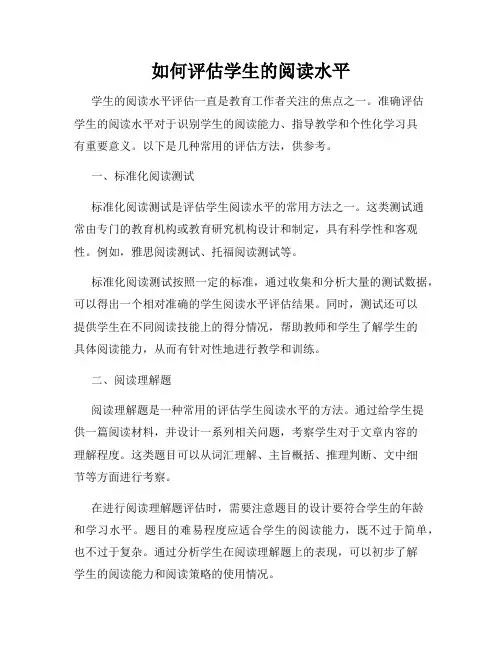 如何评估学生的阅读水平

学生的阅读水平评估一直是教育工作者关注的焦点之一。准确评估学生的阅读水平对于识别学生的阅读能力、指导教学和个性化学习具有重要意义。以下是几种常用的评估方法，供参考。

一、标准化阅读测试

标准化阅读测试是评估学生阅读水平的常用方法之一。这类测试通常由专门的教育机构或教育研究机构设计和制定，具有科学性和客观性。例如，雅思阅读测试、托福阅读测试等。

标准化阅读测试按照一定的标准，通过收集和分析大量的测试数据，可以得出一个相对准确的学生阅读水平评估结果。同时，测试还可以提供学生在不同阅读技能上的得分情况，帮助教师和学生了解学生的具体阅读能力，从而有针对性地进行教学和训练。

二、阅读理解题

阅读理解题是一种常用的评估学生阅读水平的方法。通过给学生提供一篇阅读材料，并设计一系列相关问题，考察学生对于文章内容的理解程度。这类题目可以从词汇理解、主旨概括、推理判断、文中细节等方面进行考察。

在进行阅读理解题评估时，需要注意题目的设计要符合学生的年龄和学习水平。题目的难易程度应适合学生的阅读能力，既不过于简单，也不过于复杂。通过分析学生在阅读理解题上的表现，可以初步了解学生的阅读能力和阅读策略的使用情况。